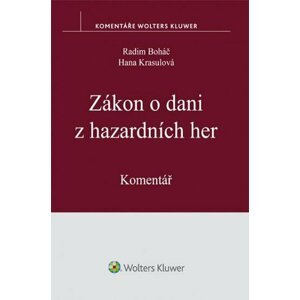 KOMENTÁŘE WOLTERS KLUWER

Radim Boháč
Hana Krasulová

Zákon o dani z hazardních her

Komentář

Wolters Kluwer